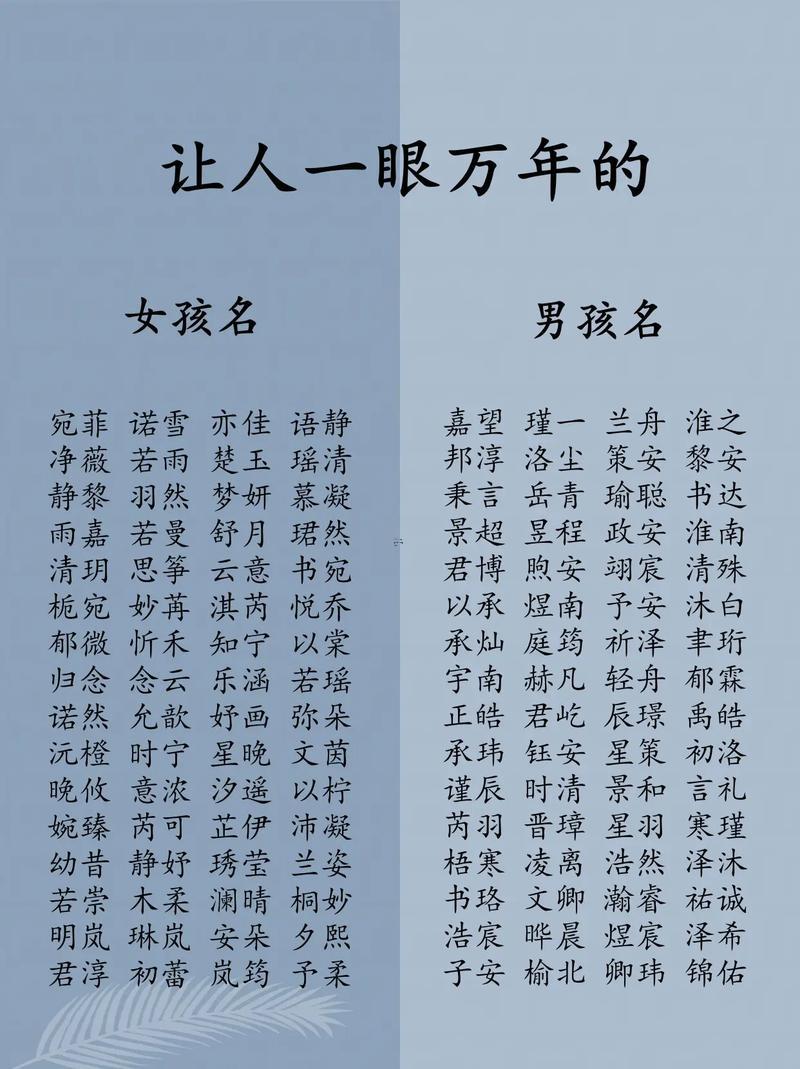 让人一眼万年的

女孩名

宛菲 诺雪 亦佳 语静
净薇 若雨 楚玉 瑶清
静黎 羽然 梦妍 慕凝
雨嘉 若曼 舒月 珺然
清玥 思筝 云意 书宛
栀宛 妙苒 淇芮 悦乔
郁微 忻禾 知宁 以棠
归念 念云 乐涵 若瑶
诺然 允歆 妤画 弥朵
沅橙 时宁 星晚 文茵
晚攸 意浓 汐遥 以柠
婉臻 芮可 芷伊 沛凝
幼昔 静妤 琇莹 兰姿
若崇 木柔 澜晴 桐妙
明岚 琳岚 安朵 夕熙
君淳 初蕾 岚筠 予柔

男孩名

嘉望 瑾一 兰舟 淮之
邦淳 洛尘 策安 黎安
秉言 岳青 瑜聪 书达
景超 昱程 政安 淮南
君博 煦安 翊宸 清殊
以承 煜南 予安 沐白
承灿 庭筠 祈泽 聿珩
宇南 赫凡 轻舟 郁霖
正皓 君屹 辰璟 禹皓
承玮 钰安 星策 初洛
谨辰 时清 景和 言礼
芮羽 晋璋 星羽 寒瑾
梧寒 凌离 浩然 泽沐
书珞 文卿 瀚睿 祐诚
浩宸 晔晨 煜宸 泽希
子安 榆北 卿玮 锦佑